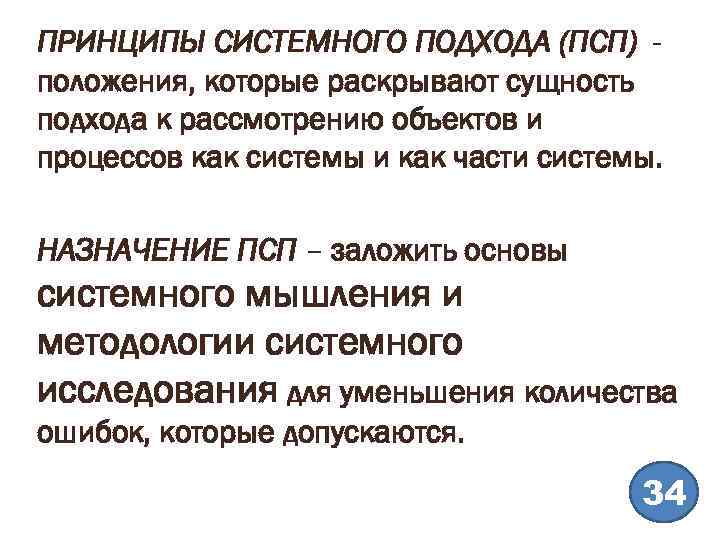 ПРИНЦИПЫ СИСТЕМНОГО ПОДХОДА (ПСП) - положения, которые раскрывают сущность подхода к рассмотрению объектов и процессов как системы и как части системы.

НАЗНАЧЕНИЕ ПСП – заложить основы системного мышления и методологии системного исследования для уменьшения количества ошибок, которые допускаются.

34